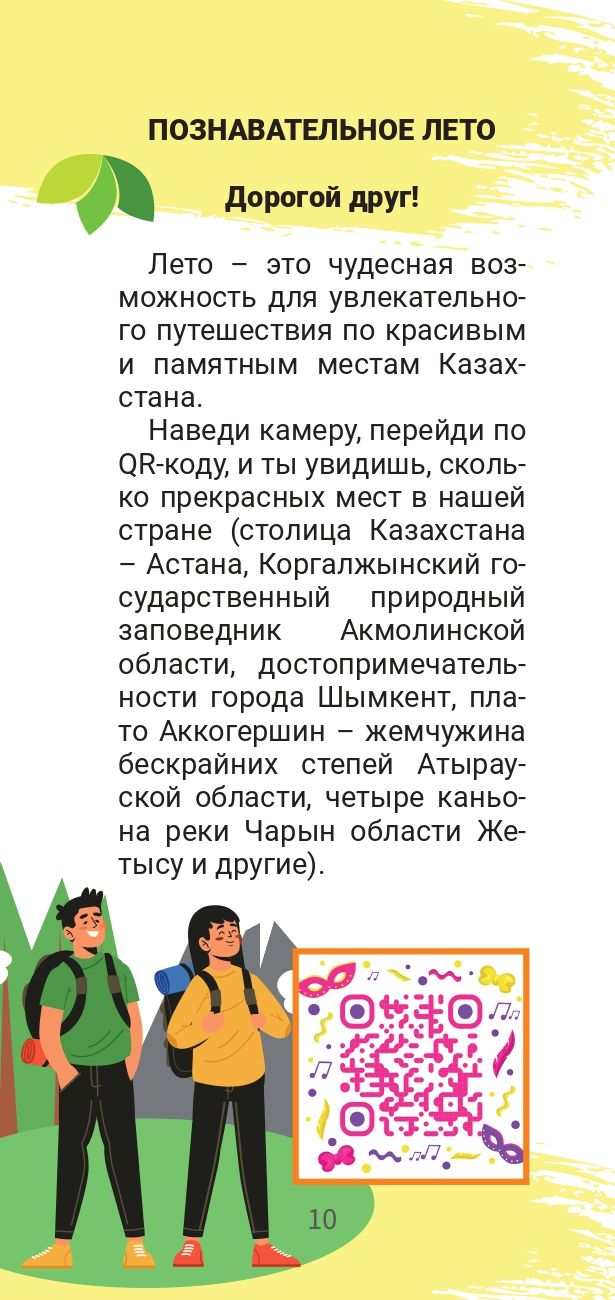 ПОЗНАВАТЕЛЬНОЕ ЛЕТО

Дорогой друг!

Лето – это чудесная возможность для увлекательного путешествия по красивым и памятным местам Казахстана.

Наведи камеру, перейди по QR-коду, и ты увидишь, сколько прекрасных мест в нашей стране (столица Казахстана – Астана, Коргалжынский государственный природный заповедник Акмолинской области, достопримечательности города Шымкент, плато Аккогершин – жемчужина бескрайних степей Атырауской области, четыре каньона реки Чарын области Жетысу и другие).

10